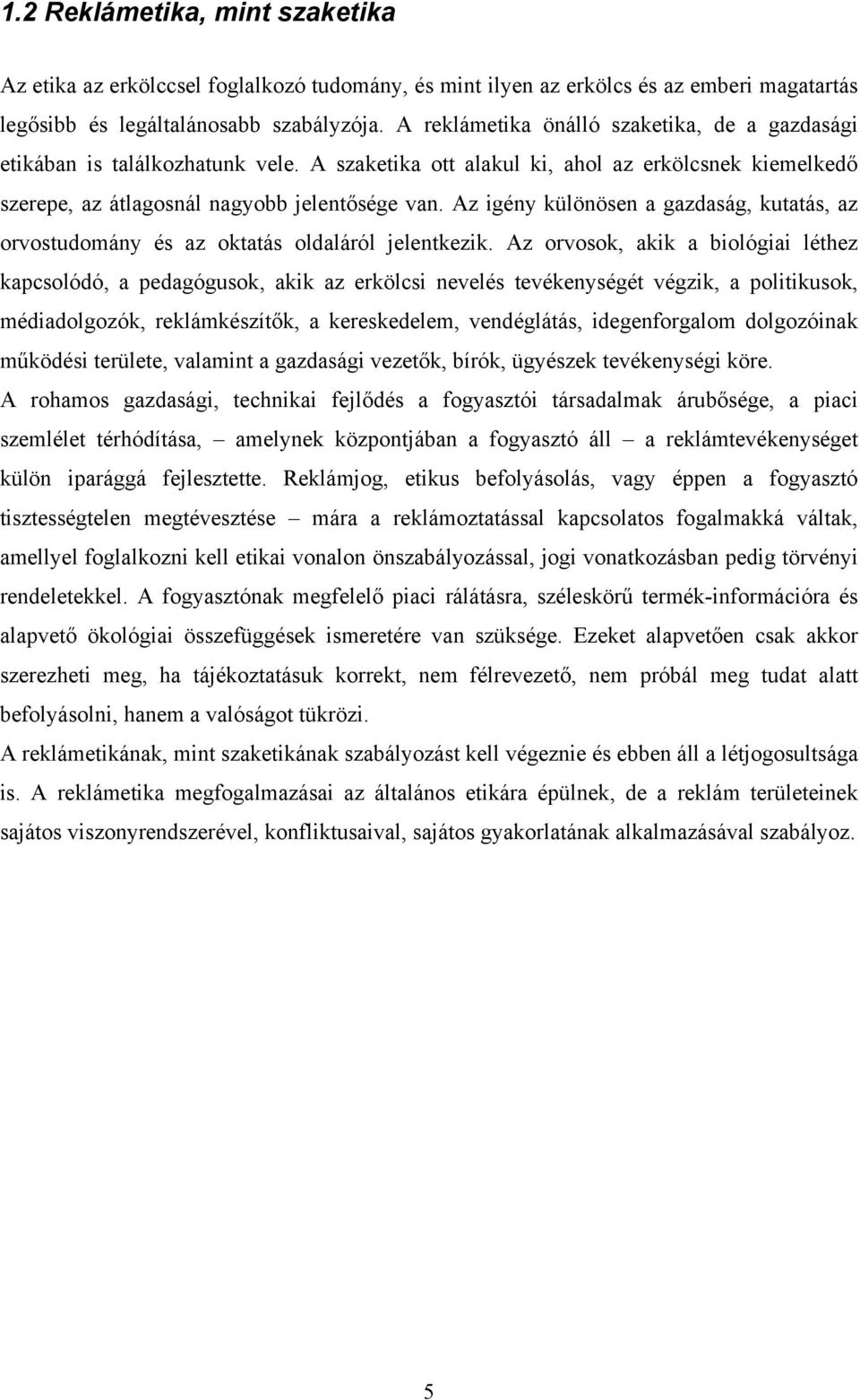 1.2 Reklámetika, mint szaketika

Az etika az erkölccsel foglalkozó tudomány, és mint ilyen az erkölcs és az emberi magatartás legősibb és legáltalánosabb szabályzója. A reklámetika önálló szaketika, de a gazdasági etikában is találkozhatunk vele. A szaketika ott alakul ki, ahol az erkölcsnek kiemelkedő szerepe, az átlagosnál nagyobb jelentősége van. Az igény különösen a gazdaság, kutatás, az orvostudomány és az oktatás oldaláról jelentkezik. Az orvosok, akik a biológiai léthez kapcsolódó, a pedagógusok, akik az erkölcsi nevelés tevékenységét végzik, a politikusok, médiadolgozók, reklámkészítők, a kereskedelem, vendéglátás, idegenforgalom dolgozóinak működési területe, valamint a gazdasági vezetők, bírók, ügyészek tevékenységi köre.
A rohamos gazdasági, technikai fejlődés a fogyasztói társadalmak árubősége, a piaci szemlélet térhódítása, – amelynek központjában a fogyasztó áll – a reklámtevékenységet külön iparággá fejlesztette. Reklámjog, etikus befolyásolás, vagy éppen a fogyasztó tisztességtelen megtévesztése – mára a reklámoztatással kapcsolatos fogalmakká váltak, amellyel foglalkozni kell etikai vonalon önszabályozással, jogi vonatkozásban pedig törvényi rendeletekkel. A fogyasztónak megfelelő piaci rálátásra, széleskörű termék-információra és alapvető ökológiai összefüggések ismeretére van szüksége. Ezeket alapvetően csak akkor szerezheti meg, ha tájékoztatásuk korrekt, nem félrevezető, nem próbál meg tudat alatt befolyásolni, hanem a valóságot tükrözi.
A reklámetikának, mint szaketikának szabályozást kell végeznie és ebben áll a létjogosultsága is. A reklámetika megfogalmazásai az általános etikára épülnek, de a reklám területeinek sajátos viszonyrendszerével, konfliktusaival, sajátos gyakorlatának alkalmazásával szabályoz.

5